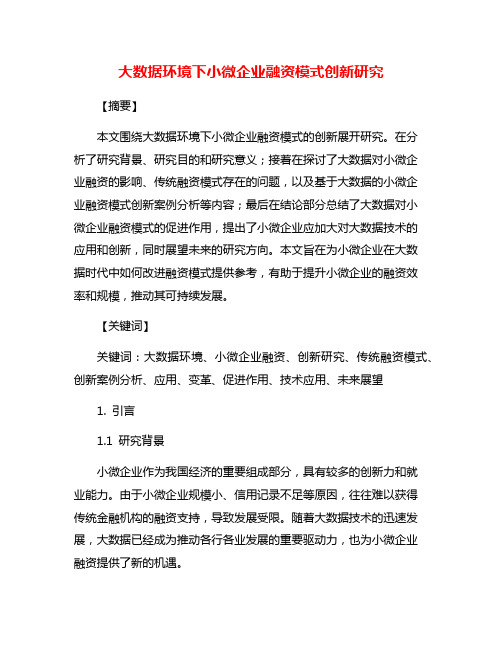 大数据环境下小微企业融资模式创新研究

【摘要】

本文围绕大数据环境下小微企业融资模式的创新展开研究。在分析了研究背景、研究目的和研究意义；接着在探讨了大数据对小微企业融资的影响、传统融资模式存在的问题，以及基于大数据的小微企业融资模式创新案例分析等内容；最后在结论部分总结了大数据对小微企业融资模式的促进作用，提出了小微企业应加大对大数据技术的应用和创新，同时展望未来的研究方向。本文旨在为小微企业在大数据时代中如何改进融资模式提供参考，有助于提升小微企业的融资效率和规模，推动其可持续发展。

【关键词】

关键词：大数据环境、小微企业融资、创新研究、传统融资模式、创新案例分析、应用、变革、促进作用、技术应用、未来展望

1. 引言

1.1 研究背景

小微企业作为我国经济的重要组成部分，具有较多的创新力和就业能力。由于小微企业规模小、信用记录不足等原因，往往难以获得传统金融机构的融资支持，导致发展受限。随着大数据技术的迅速发展，大数据已经成为推动各行各业发展的重要驱动力，也为小微企业融资提供了新的机遇。